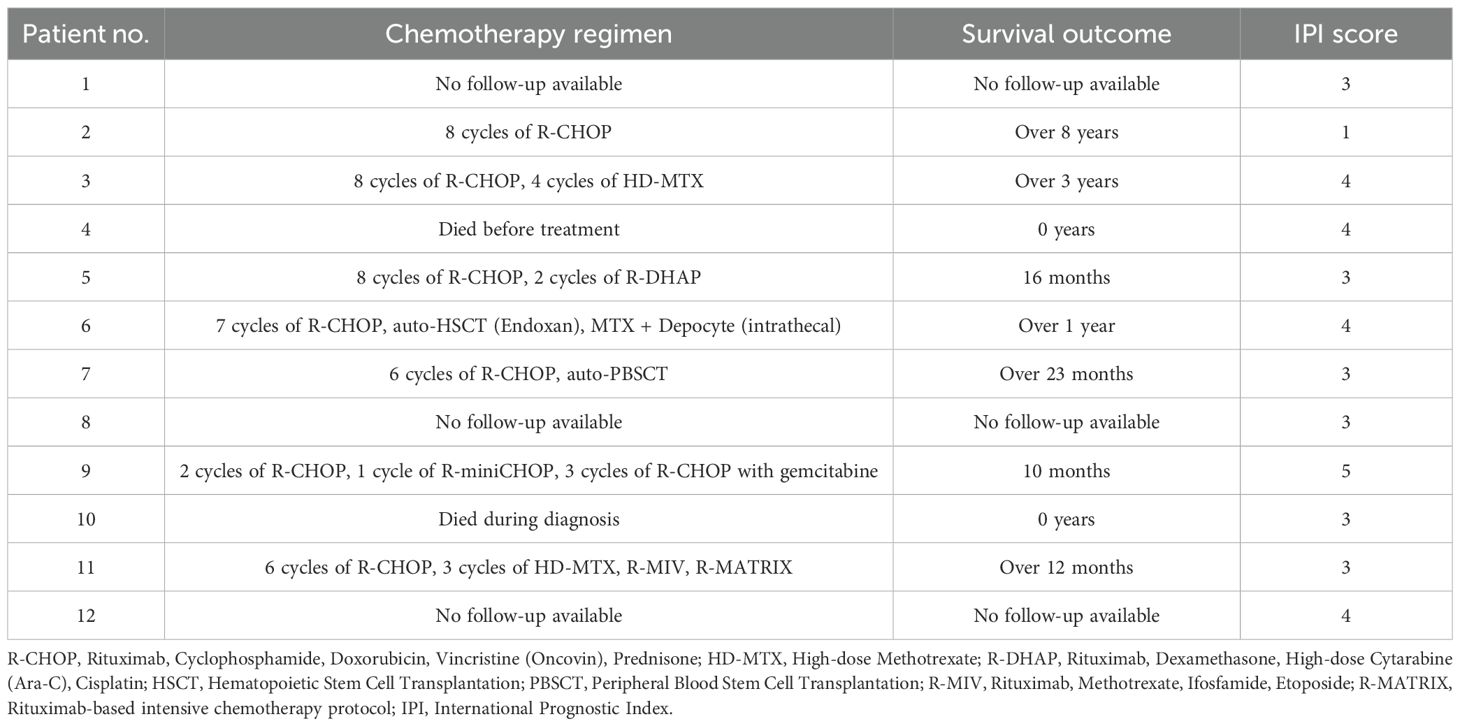 | Patient no. | Chemotherapy regimen | Survival outcome | IPI score |
|---|---|---|---|
| 1 | No follow-up available | No follow-up available | 3 |
| 2 | 8 cycles of R-CHOP | Over 8 years | 1 |
| 3 | 8 cycles of R-CHOP, 4 cycles of HD-MTX | Over 3 years | 4 |
| 4 | Died before treatment | 0 years | 4 |
| 5 | 8 cycles of R-CHOP, 2 cycles of R-DHAP | 16 months | 3 |
| 6 | 7 cycles of R-CHOP, auto-HSCT (Endoxan), MTX + Depocyte (intrathecal) | Over 1 year | 4 |
| 7 | 6 cycles of R-CHOP, auto-PBSCT | Over 23 months | 3 |
| 8 | No follow-up available | No follow-up available | 3 |
| 9 | 2 cycles of R-CHOP, 1 cycle of R-miniCHOP, 3 cycles of R-CHOP with gemcitabine | 10 months | 5 |
| 10 | Died during diagnosis | 0 years | 3 |
| 11 | 6 cycles of R-CHOP, 3 cycles of HD-MTX, R-MIV, R-MATRIX | Over 12 months | 3 |
| 12 | No follow-up available | No follow-up available | 4 |

R-CHOP, Rituximab, Cyclophosphamide, Doxorubicin, Vincristine (Oncovin), Prednisone; HD-MTX, High-dose Methotrexate; R-DHAP, Rituximab, Dexamethasone, High-dose Cytarabine (Ara-C), Cisplatin; HSCT, Hematopoietic Stem Cell Transplantation; PBSCT, Peripheral Blood Stem Cell Transplantation; R-MIV, Rituximab, Methotrexate, Ifosfamide, Etoposide; R-MATRIX, Rituximab-based intensive chemotherapy protocol; IPI, International Prognostic Index.